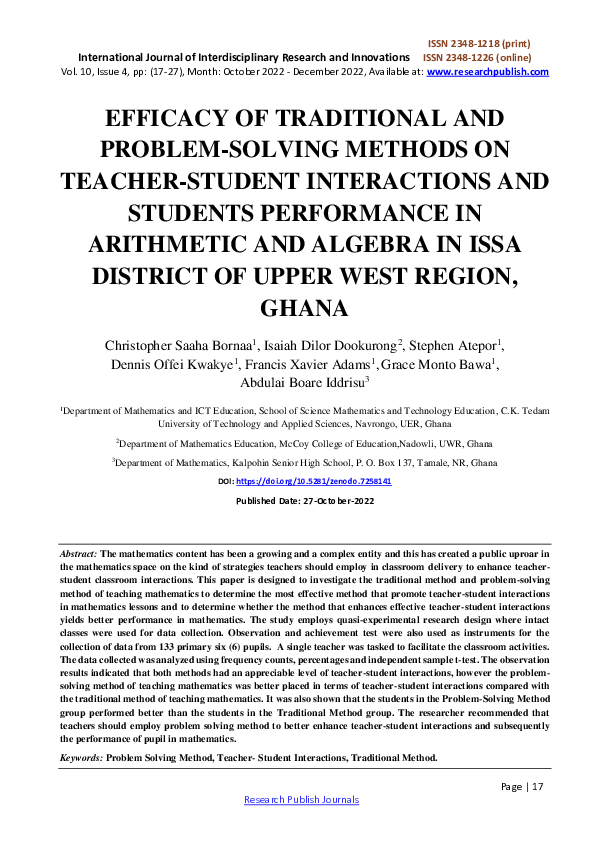 ISSN 2348-1218 (print)
International Journal of Interdisciplinary Research and Innovations ISSN 2348-1226 (online)
Vol. 10, Issue 4, pp: (17-27), Month: October 2022 - December 2022, Available at: www.researchpublish.com

EFFICACY OF TRADITIONAL AND PROBLEM-SOLVING METHODS ON TEACHER-STUDENT INTERACTIONS AND STUDENTS PERFORMANCE IN ARITHMETIC AND ALGEBRA IN ISSA DISTRICT OF UPPER WEST REGION, GHANA

Christopher Saaha Bornaa$^1$, Isaiah Dilor Dookurong$^2$, Stephen Atepor$^1$, Dennis Offei Kwakye$^1$, Francis Xavier Adams$^1$, Grace Monto Bawa$^1$, Abdulai Boare Iddrisu$^3$

$^1$Department of Mathematics and ICT Education, School of Science Mathematics and Technology Education, C.K. Tedam University of Technology and Applied Sciences, Navrongo, UER, Ghana

$^2$Department of Mathematics Education, McCoy College of Education,Nadowli, UWR, Ghana

$^3$Department of Mathematics, Kalpohin Senior High School, P. O. Box 137, Tamale, NR, Ghana

DOI: https://doi.org/10.5281/zenodo.7258141

Published Date: 27-October-2022

Abstract: The mathematics content has been a growing and a complex entity and this has created a public uproar in the mathematics space on the kind of strategies teachers should employ in classroom delivery to enhance teacher-student classroom interactions. This paper is designed to investigate the traditional method and problem-solving method of teaching mathematics to determine the most effective method that promote teacher-student interactions in mathematics lessons and to determine whether the method that enhances effective teacher-student interactions yields better performance in mathematics. The study employs quasi-experimental research design where intact classes were used for data collection. Observation and achievement test were also used as instruments for the collection of data from 133 primary six (6) pupils. A single teacher was tasked to facilitate the classroom activities. The data collected was analyzed using frequency counts, percentages and independent sample t-test. The observation results indicated that both methods had an appreciable level of teacher-student interactions, however the problem-solving method of teaching mathematics was better placed in terms of teacher-student interactions compared with the traditional method of teaching mathematics. It was also shown that the students in the Problem-Solving Method group performed better than the students in the Traditional Method group. The researcher recommended that teachers should employ problem solving method to better enhance teacher-student interactions and subsequently the performance of pupil in mathematics.

Keywords: Problem Solving Method, Teacher- Student Interactions, Traditional Method.

Page | 17

Research Publish Journals